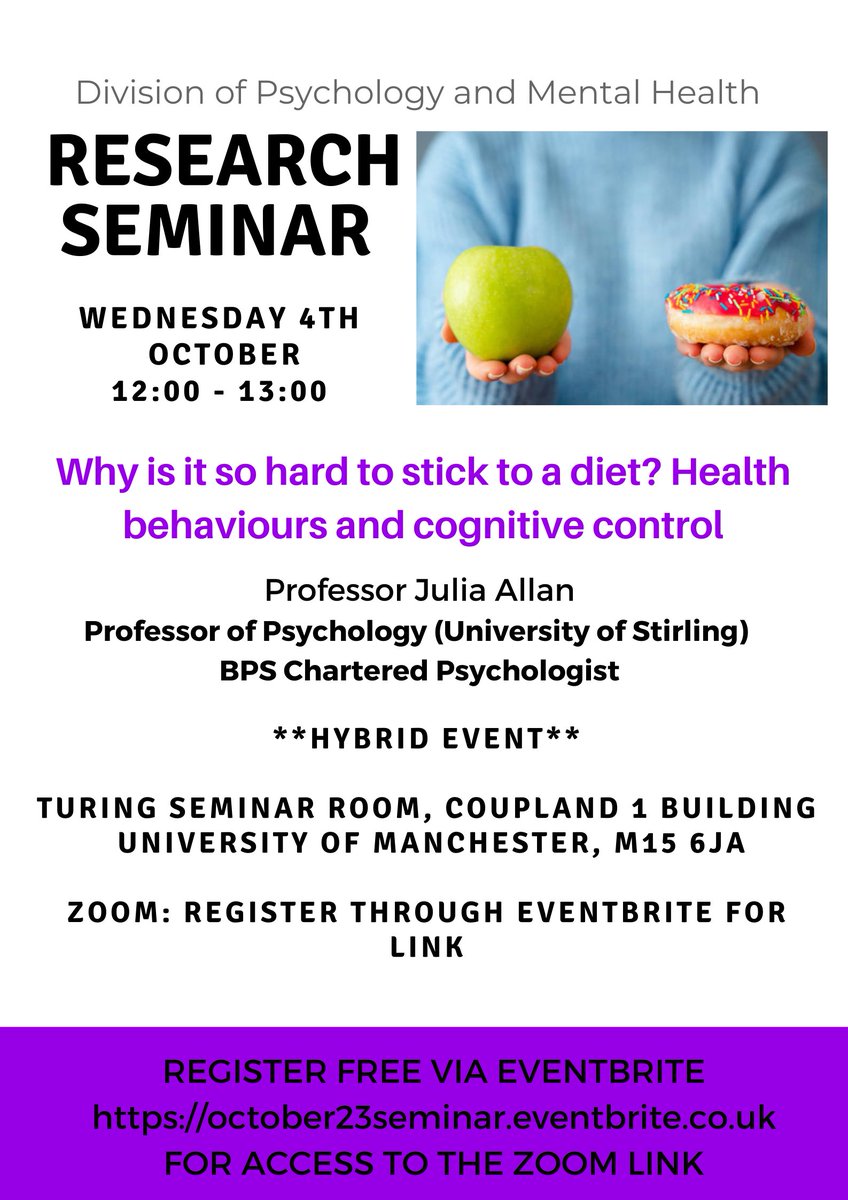 Division of Psychology and Mental Health

RESEARCH SEMINAR

WEDNESDAY 4TH OCTOBER
12:00 - 13:00

Why is it so hard to stick to a diet? Health behaviours and cognitive control

Professor Julia Allan
Professor of Psychology (University of Stirling)
BPS Chartered Psychologist

**HYBRID EVENT**

TURING SEMINAR ROOM, COUPLAND 1 BUILDING
UNIVERSITY OF MANCHESTER, M15 6JA

ZOOM: REGISTER THROUGH EVENTBRITE FOR LINK

REGISTER FREE VIA EVENTBRITE
https://october23seminar.eventbrite.co.uk
FOR ACCESS TO THE ZOOM LINK